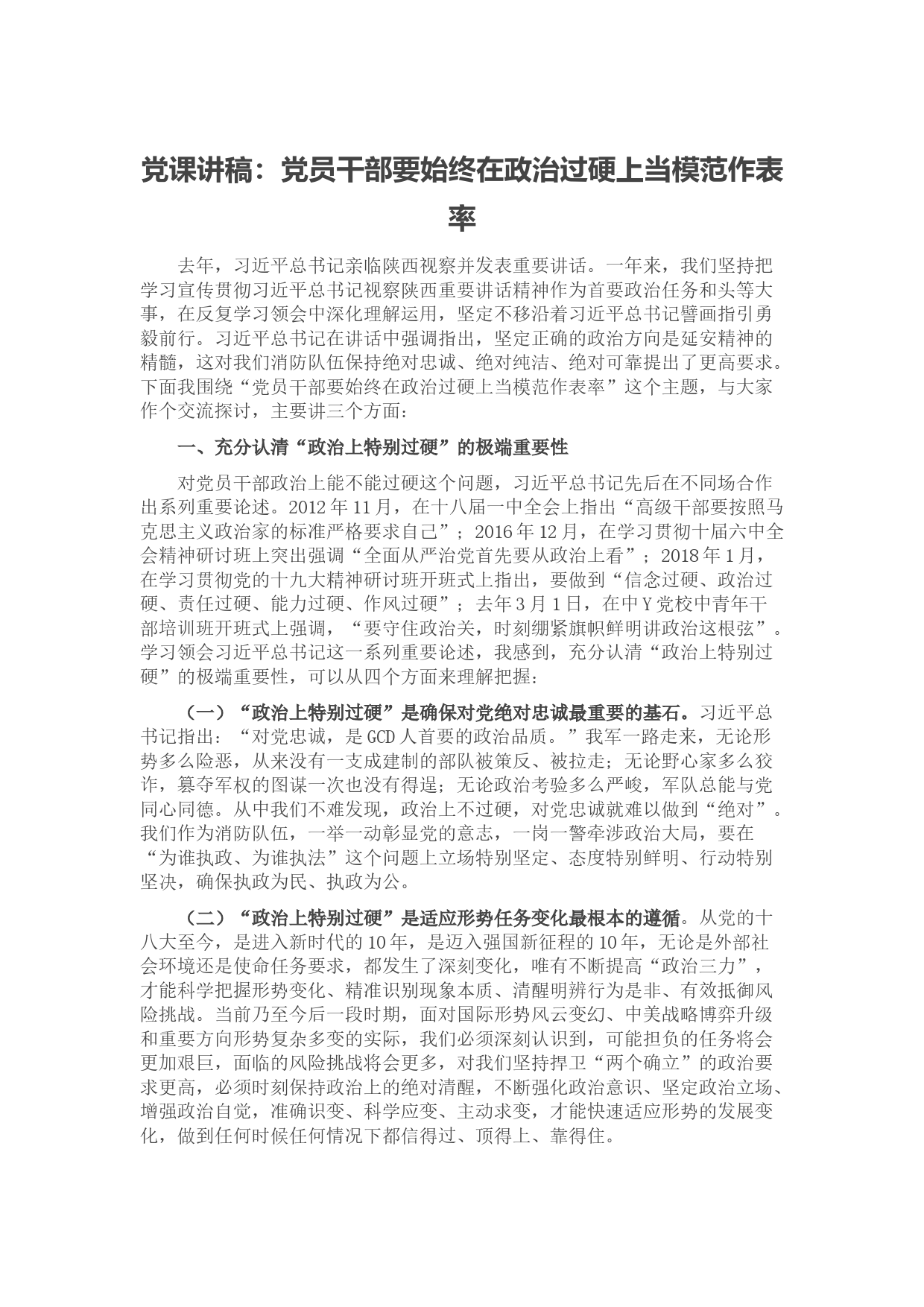 党课讲稿：党员干部要始终在政治过硬上当模范作表率

去年，习近平总书记亲临陕西视察并发表重要讲话。一年来，我们坚持把学习宣传贯彻习近平总书记视察陕西重要讲话精神作为首要政治任务和头等大事，在反复学习领会中深化理解运用，坚定不移沿着习近平总书记擘画指引勇毅前行。习近平总书记在讲话中强调指出，坚定正确的政治方向是延安精神的精髓，这对我们消防队伍保持绝对忠诚、绝对纯洁、绝对可靠提出了更高要求。下面我围绕“党员干部要始终在政治过硬上当模范作表率”这个主题，与大家作个交流探讨，主要讲三个方面：

一、充分认清“政治上特别过硬”的极端重要性

对党员干部政治上能不能过硬这个问题，习近平总书记先后在不同场合作出系列重要论述。2012年11月，在十八届一中全会上指出“高级干部要按照马克思主义政治家的标准严格要求自己”；2016年12月，在学习贯彻十届六中全会精神研讨班上突出强调“全面从严治党首先要从政治上看”；2018年1月，在学习贯彻党的十九大精神研讨班开班式上指出，要做到“信念过硬、政治过硬、责任过硬、能力过硬、作风过硬”；去年3月1日，在中Y党校中青年干部培训班开班式上强调，“要守住政治关，时刻绷紧旗帜鲜明讲政治这根弦”。学习领会习近平总书记这一系列重要论述，我感到，充分认清“政治上特别过硬”的极端重要性，可以从四个方面来理解把握：

（一）“政治上特别过硬”是确保对党绝对忠诚最重要的基石。习近平总书记指出：“对党忠诚，是GCD人首要的政治品质。”我军一路走来，无论形势多么险恶，从来没有一支成建制的部队被策反、被拉走；无论野心家多么狡诈，篡夺军权的图谋一次也没有得逞；无论政治考验多么严峻，军队总能与党同心同德。从中我们不难发现，政治上不过硬，对党忠诚就难以做到“绝对”。我们作为消防队伍，一举一动彰显党的意志，一岗一警牵涉政治大局，要在“为谁执政、为谁执法”这个问题上立场特别坚定、态度特别鲜明、行动特别坚决，确保执政为民、执政为公。

（二）“政治上特别过硬”是适应形势任务变化最根本的遵循。从党的十八大至今，是进入新时代的10年，是迈入强国新征程的10年，无论是外部社会环境还是使命任务要求，都发生了深刻变化，唯有不断提高“政治三力”，才能科学把握形势变化、精准识别现象本质、清醒明辨行为是非、有效抵御风险挑战。当前乃至今后一段时期，面对国际形势风云变幻、中美战略博弈升级和重要方向形势复杂多变的实际，我们必须深刻认识到，可能担负的任务将会更加艰巨，面临的风险挑战将会更多，对我们坚持捍卫“两个确立”的政治要求更高，必须时刻保持政治上的绝对清醒，不断强化政治意识、坚定政治立场、增强政治自觉，准确识变、科学应变、主动求变，才能快速适应形势的发展变化，做到任何时候任何情况下都信得过、顶得上、靠得住。